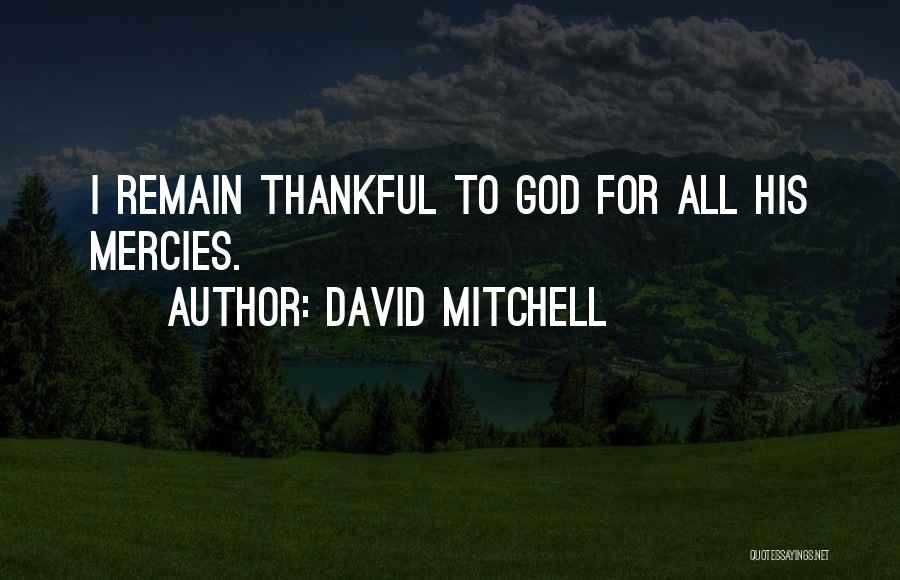 I REMAIN THANKFUL TO GOD FOR ALL HIS MERCIES.

AUTHOR: DAVID MITCHELL

QUOTESSAYINGS.NET